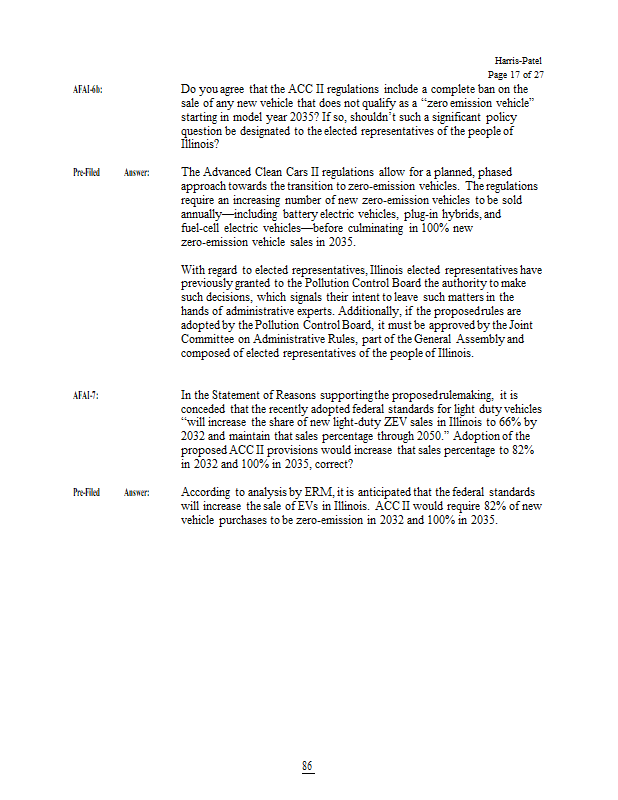 Harris-Patel
Page 17 of 27

AFAI-6b: Do you agree that the ACC II regulations include a complete ban on the sale of any new vehicle that does not qualify as a "zero emission vehicle" starting in model year 2035? If so, shouldn't such a significant policy question be designated to the elected representatives of the people of Illinois?

Pre-Filed Answer: The Advanced Clean Cars II regulations allow for a planned, phased approach towards the transition to zero-emission vehicles. The regulations require an increasing number of new zero-emission vehicles to be sold annually—including battery electric vehicles, plug-in hybrids, and fuel-cell electric vehicles—before culminating in 100% new zero-emission vehicle sales in 2035.

With regard to elected representatives, Illinois elected representatives have previously granted to the Pollution Control Board the authority to make such decisions, which signals their intent to leave such matters in the hands of administrative experts. Additionally, if the proposedrules are adopted by the Pollution Control Board, it must be approved by the Joint Committee on Administrative Rules, part of the General Assembly and composed of elected representatives of the people of Illinois.

AFAI-7: In the Statement of Reasons supporting the proposedrulemaking, it is conceded that the recently adopted federal standards for light duty vehicles "will increase the share of new light-duty ZEV sales in Illinois to 66% by 2032 and maintain that sales percentage through 2050." Adoption of the proposed ACC II provisions would increase that sales percentage to 82% in 2032 and 100% in 2035, correct?

Pre-Filed Answer: According to analysis by ERM, it is anticipated that the federal standards will increase the sale of EVs in Illinois. ACC II would require 82% of new vehicle purchases to be zero-emission in 2032 and 100% in 2035.

86